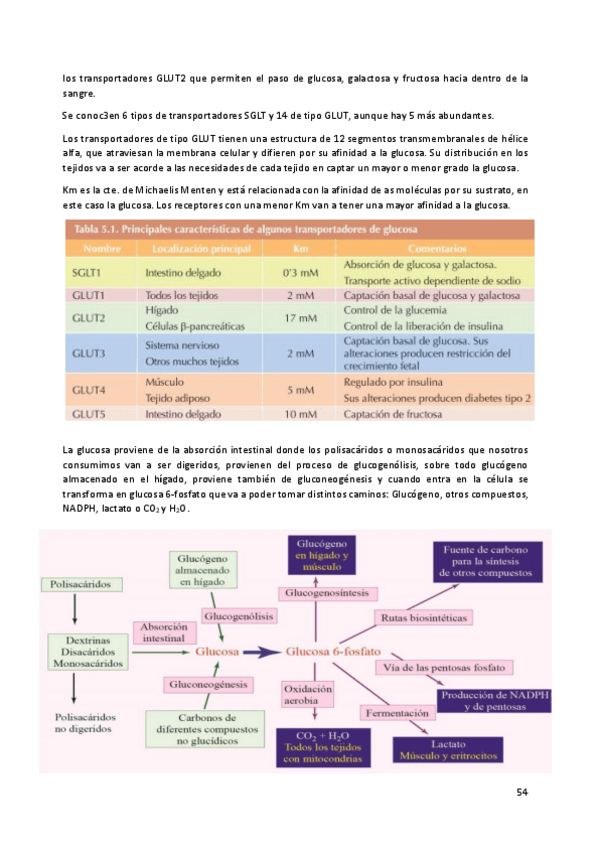 los transportadores GLUT2 que permiten el paso de glucosa, galactosa y fructosa hacia dentro de la sangre.

Se conoc3en 6 tipos de transportadores SGLT y 14 de tipo GLUT, aunque hay 5 más abundantes.

Los transportadores de tipo GLUT tienen una estructura de 12 segmentos transmembranales de hélice alfa, que atraviesan la membrana celular y difieren por su afinidad a la glucosa. Su distribución en los tejidos va a ser acorde a las necesidades de cada tejido en captar un mayor o menor grado la glucosa.

Km es la cte. de Michaelis Menten y está relacionada con la afinidad de as moléculas por su sustrato, en este caso la glucosa. Los receptores con una menor Km van a tener una mayor afinidad a la glucosa.

Tabla 5.1. Principales características de algunos transportadores de glucosa

| Nombre | Localización principal | Km | Comentarios |
|---|---|---|---|
| SGLT1 | Intestino delgado | 0'3 mM | Absorción de glucosa y galactosa. Transporte activo dependiente de sodio |
| GLUT1 | Todos los tejidos | 2 mM | Captación basal de glucosa y galactosa |
| GLUT2 | Hígado Células β-pancreáticas | 17 mM | Control de la glucemia Control de la liberación de insulina |
| GLUT3 | Sistema nervioso Otros muchos tejidos | 2 mM | Captación basal de glucosa. Sus alteraciones producen restricción del crecimiento fetal |
| GLUT4 | Músculo Tejido adiposo | 5 mM | Regulado por insulina Sus alteraciones producen diabetes tipo 2 |
| GLUT5 | Intestino delgado | 10 mM | Captación de fructosa |

La glucosa proviene de la absorción intestinal donde los polisacáridos o monosacáridos que nosotros consumimos van a ser digeridos, provienen del proceso de glucogenólisis, sobre todo glucógeno almacenado en el hígado, proviene también de gluconeogénesis y cuando entra en la célula se transforma en glucosa 6-fosfato que va a poder tomar distintos caminos: Glucógeno, otros compuestos, NADPH, lactato o $CO_2$ y $H_2O$.

Polisacáridos
Dextrinas Disacáridos Monosacáridos
Polisacáridos no digeridos
Glucógeno almacenado en hígado
Absorción intestinal
Glucogenólisis
Glucosa
Gluconeogénesis
Carbonos de diferentes compuestos no glucídicos
Glucógeno en hígado y músculo
Glucogenosíntesis
Glucosa 6-fosfato
Oxidación aerobia
$CO_2 + H_2O$ Todos los tejidos con mitocondrias
Fuente de carbono para la síntesis de otros compuestos
Rutas biosintéticas
Vía de las pentosas fosfato
Producción de NADPH y de pentosas
Fermentación
Lactato Músculo y eritrocitos

54